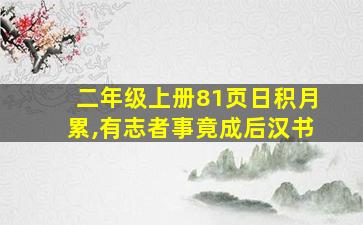 二年级上册81页日积月累,有志者事竟成后汉书